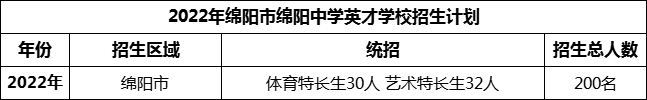 2022年绵阳市绵阳中学英才学校招生计划

| 年份 | 招生区域 | 统招 | 招生总人数 |
|---|---|---|---|
| 2022年 | 绵阳市 | 体育特长生30人 艺术特长生32人 | 200名 |